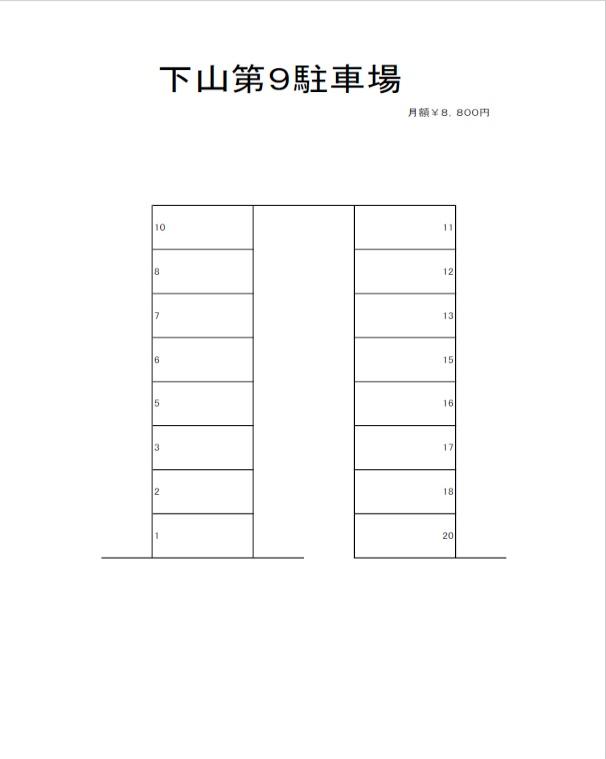 下山第9駐車場

月額￥8，800円

10
8
7
6
5
3
2
1

11
12
13
15
16
17
18
20